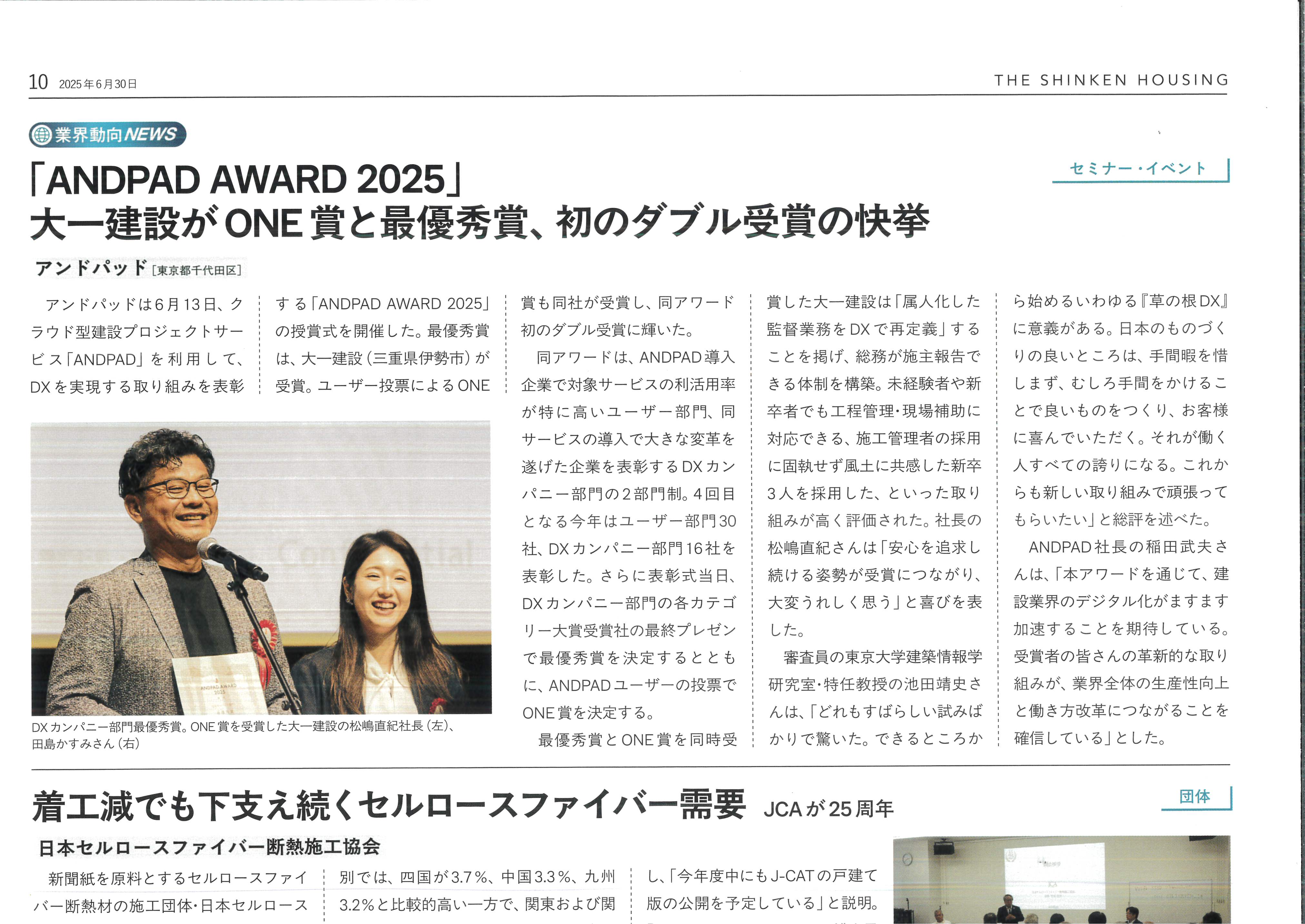 10 2025年6月30日

THE SHINKEN HOUSING

業界動向NEWS

セミナー・イベント

「ANDPAD AWARD 2025」
大一建設がONE賞と最優秀賞、初のダブル受賞の快挙

アンドパッド［東京都千代田区］

アンドパッドは6月13日、クラウド型建設プロジェクトサービス「ANDPAD」を利用して、DXを実現する取り組みを表彰する「ANDPAD AWARD 2025」の授賞式を開催した。最優秀賞は、大一建設（三重県伊勢市）が受賞。ユーザー投票によるONE賞も同社が受賞し、同アワード初のダブル受賞に輝いた。

同アワードは、ANDPAD導入企業で対象サービスの利活用率が特に高いユーザー部門、同サービスの導入で大きな変革を遂げた企業を表彰するDXカンパニー部門の2部門制。4回目となる今年はユーザー部門30社、DXカンパニー部門16社を表彰した。さらに表彰式当日、DXカンパニー部門の各カテゴリー大賞受賞社の最終プレゼンで最優秀賞を決定するとともに、ANDPADユーザーの投票でONE賞を決定する。

最優秀賞とONE賞を同時受賞した大一建設は「属人化した監督業務をDXで再定義」することを掲げ、総務が施主報告できる体制を構築。未経験者や新卒者でも工程管理・現場補助に対応できる、施工管理者の採用に固執せず風土に共感した新卒3人を採用した、といった取り組みが高く評価された。社長の松嶋直紀さんは「安心を追求し続ける姿勢が受賞につながり、大変うれしく思う」と喜びを表した。

審査員の東京大学建築情報学研究室・特任教授の池田靖史さんは、「どれもすばらしい試みばかりで驚いた。できるところから始めるいわゆる『草の根DX』に意義がある。日本のものづくりの良いところは、手間暇を惜しまず、むしろ手間をかけることで良いものをつくり、お客様に喜んでいただく。それが働く人すべての誇りになる。これからも新しい取り組みで頑張ってもらいたい」と総評を述べた。

ANDPAD社長の稲田武夫さんは、「本アワードを通じて、建設業界のデジタル化がますます加速することを期待している。受賞者の皆さんの革新的な取り組みが、業界全体の生産性向上と働き方改革につながることを確信している」とした。

ANDPAD AWARD 2025

DXカンパニー部門最優秀賞。ONE賞を受賞した大一建設の松嶋直紀社長（左）、田島かすみさん（右）

着工減でも下支え続くセルロースファイバー需要 JCAが25周年

団体

日本セルロースファイバー断熱施工協会

新聞紙を原料とするセルロースファイバー断熱材の施工団体・日本セルロース

別では、四国が3.7%、中国3.3%、九州3.2%と比較的高い一方で、関東および関

し、「今年度中にもJ-CATの戸建て版の公開を予定している」と説明。